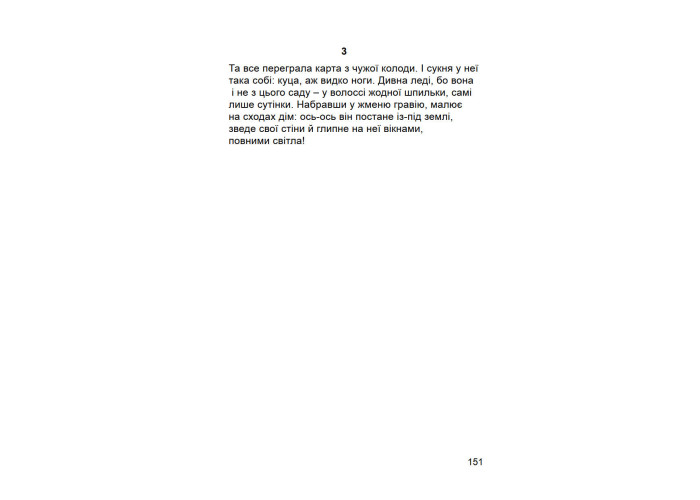 3

Та все переграла карта з чужої колоди. І сукня у неї така собі: куца, аж видко ноги. Дивна леді, бо вона і не з цього саду – у волоссі жодної шпильки, самі лише сутінки. Набравши у жменю ґравію, малює на сходах дім: ось-ось він постане із-під землі, зведе свої стіни й глипне на неї вікнами, повними світла!

151